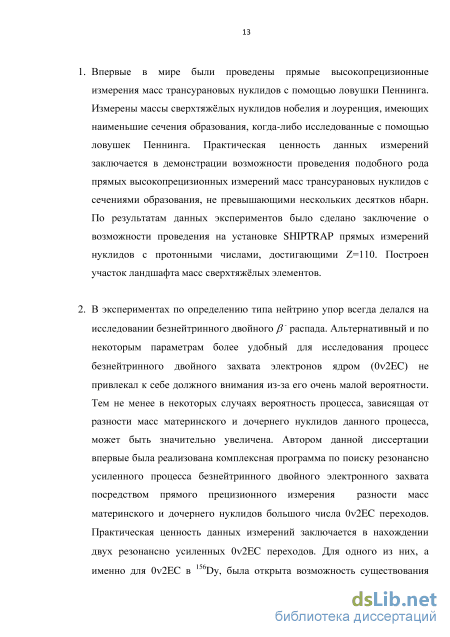 13

1. Впервые в мире были проведены прямые высокопрецизионные измерения масс трансурановых нуклидов с помощью ловушки Пеннинга. Измерены массы сверхтяжёлых нуклидов нобелия и лоуренция, имеющих наименьшие сечения образования, когда-либо исследованные с помощью ловушек Пеннинга. Практическая ценность данных измерений заключается в демонстрации возможности проведения подобного рода прямых высокопрецизионных измерений масс трансурановых нуклидов с сечениями образования, не превышающими нескольких десятков нбарн. По результатам данных экспериментов было сделано заключение о возможности проведения на установке SHIPTRAP прямых измерений нуклидов с протонными числами, достигающими Z=110. Построен участок ландшафта масс сверхтяжёлых элементов.

2. В экспериментах по определению типа нейтрино упор всегда делался на исследовании безнейтринного двойного $\beta^-$ распада. Альтернативный и по некоторым параметрам более удобный для исследования процесс безнейтринного двойного захвата электронов ядром (0ν2EC) не привлекал к себе должного внимания из-за его очень малой вероятности. Тем не менее в некоторых случаях вероятность процесса, зависящая от разности масс материнского и дочернего нуклидов данного процесса, может быть значительно увеличена. Автором данной диссертации впервые была реализована комплексная программа по поиску резонансно усиленного процесса безнейтринного двойного электронного захвата посредством прямого прецизионного измерения разности масс материнского и дочернего нуклидов большого числа 0ν2EC переходов. Практическая ценность данных измерений заключается в нахождении двух резонансно усиленных 0ν2EC переходов. Для одного из них, а именно для 0ν2EC в $^{156}$Dy, была открыта возможность существования

dsLib.net
библиотека диссертаций